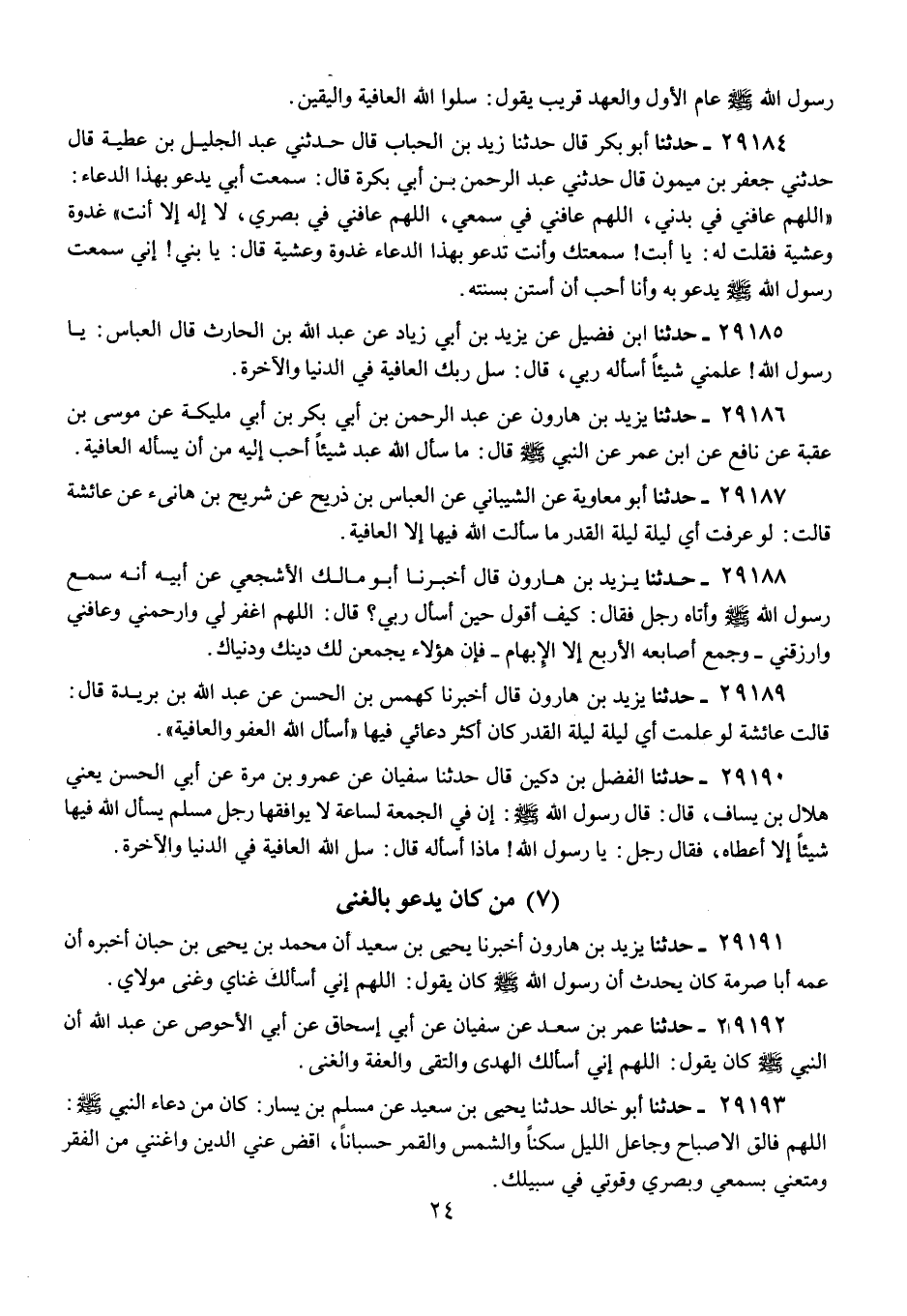 رسول الله ﷺ عام الأول والعهد قريب يقول: سلوا الله العافية واليقين.

٢٩١٨٤ ـ حدثنا أبو بكر قال حدثنا زيد بن الحباب قال حدثني عبد الجليل بن عطية قال حدثني جعفر بن ميمون قال حدثني عبد الرحمن بن أبي بكرة قال: سمعت أبي يدعو بهذا الدعاء: «اللهم عافني في بدني، اللهم عافني في سمعي، اللهم عافني في بصري، لا إله إلا أنت» غدوة وعشية فقلت له: يا أبت! سمعتك وأنت تدعو بهذا الدعاء غدوة وعشية قال: يا بني! إني سمعت رسول الله ﷺ يدعو به وأنا أحب أن أستن بسنته.

٢٩١٨٥ ـ حدثنا ابن فضيل عن يزيد بن أبي زياد عن عبد الله بن الحارث قال العباس: يا رسول الله! علمني شيئاً أسأله ربي، قال: سل ربك العافية في الدنيا والآخرة.

٢٩١٨٦ ـ حدثنا يزيد بن هارون عن عبد الرحمن بن أبي بكر بن أبي مليكة عن موسى بن عقبة عن نافع عن ابن عمر عن النبي ﷺ قال: ما سأل الله عبد شيئاً أحب إليه من أن يسأله العافية.

٢٩١٨٧ ـ حدثنا أبو معاوية عن الشيباني عن العباس بن ذريح عن شريح بن هانىء عن عائشة قالت: لو عرفت أي ليلة ليلة القدر ما سألت الله فيها إلا العافية.

٢٩١٨٨ ـ حدثنا يزيد بن هارون قال أخبرنا أبو مالك الأشجعي عن أبيه أنه سمع رسول الله ﷺ وأتاه رجل فقال: كيف أقول حين أسأل ربي؟ قال: اللهم اغفر لي وارحمني وعافني وارزقني ـ وجمع أصابعه الأربع إلا الإبهام ـ فإن هؤلاء يجمعن لك دينك ودنياك.

٢٩١٨٩ ـ حدثنا يزيد بن هارون قال أخبرنا كهمس بن الحسن عن عبد الله بن بريدة قال: قالت عائشة لو علمت أي ليلة ليلة القدر كان أكثر دعائي فيها «أسأل الله العفو والعافية».

٢٩١٩٠ ـ حدثنا الفضل بن دكين قال حدثنا سفيان عن عمرو بن مرة عن أبي الحسن يعني هلال بن يساف، قال: قال رسول الله ﷺ: إن في الجمعة لساعة لا يوافقها رجل مسلم يسأل الله فيها شيئاً إلا أعطاه، فقال رجل: يا رسول الله! ماذا أسأله قال: سل الله العافية في الدنيا والآخرة.

(٧) من كان يدعو بالغنى

٢٩١٩١ ـ حدثنا يزيد بن هارون أخبرنا يحيى بن سعيد أن محمد بن يحيى بن حبان أخبره أن عمه أبا صرمة كان يحدث أن رسول الله ﷺ كان يقول: اللهم إني أسألك غناي وغنى مولاي.

٢٩١٩٢ ـ حدثنا عمر بن سعد عن سفيان عن أبي إسحاق عن أبي الأحوص عن عبد الله أن النبي ﷺ كان يقول: اللهم إني أسألك الهدى والتقى والعفة والغنى.

٢٩١٩٣ ـ حدثنا أبو خالد حدثنا يحيى بن سعيد عن مسلم بن يسار: كان من دعاء النبي ﷺ: اللهم فالق الاصباح وجاعل الليل سكناً والشمس والقمر حسباناً، اقض عني الدين واغنني من الفقر ومتعني بسمعي وبصري وقوتي في سبيلك.

٢٤